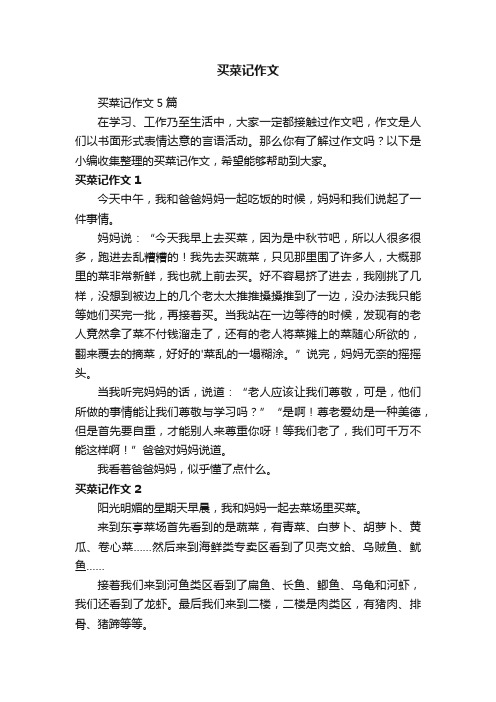 买菜记作文

买菜记作文 5 篇

在学习、工作乃至生活中，大家一定都接触过作文吧，作文是人们以书面形式表情达意的言语活动。那么你有了解过作文吗？以下是小编收集整理的买菜记作文，希望能够帮助到大家。

买菜记作文 1

今天中午，我和爸爸妈妈一起吃饭的时候，妈妈和我们说起了一件事情。

妈妈说：“今天我早上去买菜，因为是中秋节吧，所以人很多很多，跑进去乱糟糟的！我先去买蔬菜，只见那里围了许多人，大概那里的菜非常新鲜，我也就上前去买。好不容易挤了进去，我刚挑了几样，没想到被边上的几个老太太推推搡搡推到了一边，没办法我只能等她们买完一批，再接着买。当我站在一边等待的时候，发现有的老人竟然拿了菜不付钱溜走了，还有的老人将菜摊上的菜随心所欲的，翻来覆去的摘菜，好好的'菜乱的一塌糊涂。”说完，妈妈无奈的摇摇头。

当我听完妈妈的话，说道：“老人应该让我们尊敬，可是，他们所做的事情能让我们尊敬与学习吗？”“是啊！尊老爱幼是一种美德，但是首先要自重，才能别人来尊重你呀！等我们老了，我们可千万不能这样啊！”爸爸对妈妈说道。

我看着爸爸妈妈，似乎懂了点什么。

买菜记作文 2

阳光明媚的星期天早晨，我和妈妈一起去菜场里买菜。

来到东亭菜场首先看到的是蔬菜，有青菜、白萝卜、胡萝卜、黄瓜、卷心菜……然后来到海鲜类专卖区看到了贝壳文蛤、乌贼鱼、鱿鱼……

接着我们来到河鱼类区看到了扁鱼、长鱼、鲫鱼、乌龟和河虾，我们还看到了龙虾。最后我们来到二楼，二楼是肉类区，有猪肉、排骨、猪蹄等等。